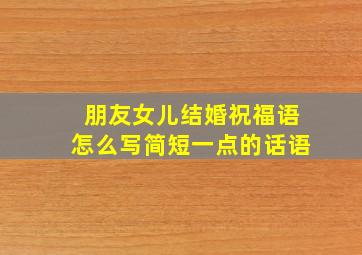 朋友女儿结婚祝福语
怎么写简短一点的话语